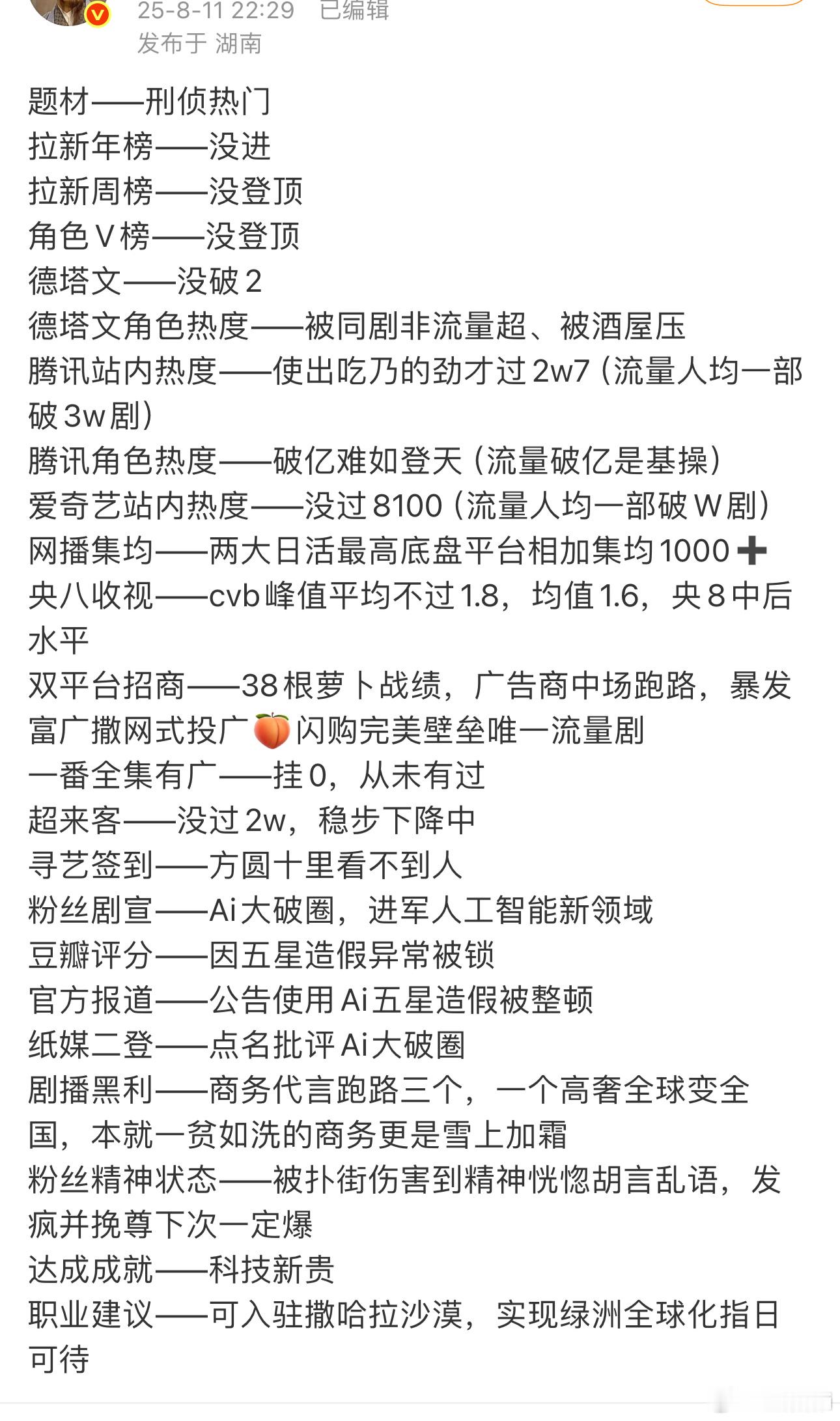 25-8-11 22:29 已编辑
发布于 湖南

题材——刑侦热门
拉新年榜——没进
拉新周榜——没登顶
角色V榜——没登顶
德塔文——没破2
德塔文角色热度——被同剧非流量超、被酒屋压
腾讯站内热度——使出吃乃的劲才过2w7（流量人均一部破3w剧）
腾讯角色热度——破亿难如登天（流量破亿是基操）
爱奇艺站内热度——没过8100（流量人均一部破W剧）
网播集均——两大日活最高底盘平台相加集均1000➕
央八收视——cvb峰值平均不过1.8，均值1.6，央8中后水平
双平台招商——38根萝卜战绩，广告商中场跑路，暴发富广撒网式投广🍑闪购完美壁垒唯一流量剧
一番全集有广——挂0，从未有过
超来客——没过2w，稳步下降中
寻艺签到——方圆十里看不到人
粉丝剧宣——Ai大破圈，进军人工智能新领域
豆瓣评分——因五星造假异常被锁
官方报道——公告使用Ai五星造假被整顿
纸媒二登——点名批评Ai大破圈
剧播黑利——商务代言跑路三个，一个高奢全球变全国，本就一贫如洗的商务更是雪上加霜
粉丝精神状态——被扑街伤害到精神恍惚胡言乱语，发疯并挽尊下次一定爆
达成成就——科技新贵
职业建议——可入驻撒哈拉沙漠，实现绿洲全球化指日可待